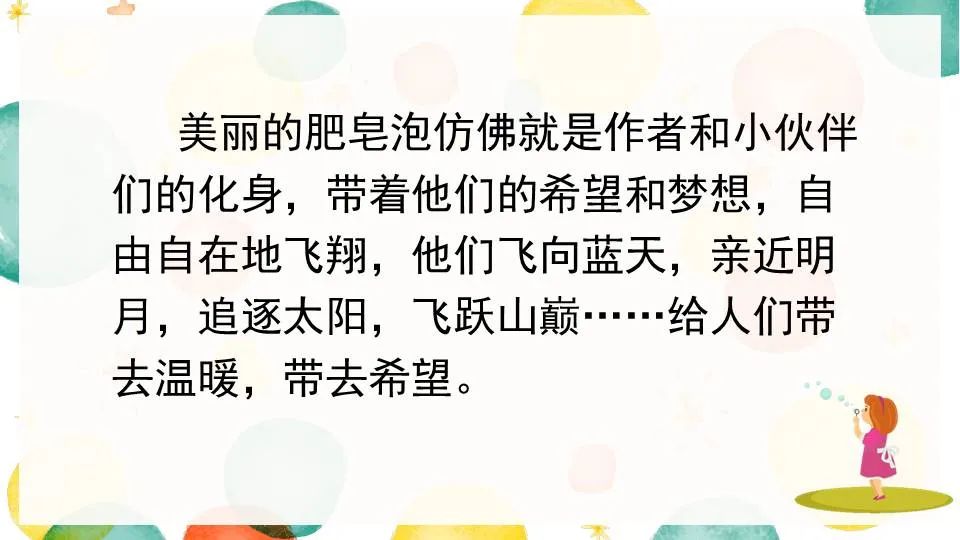 美丽的肥皂泡仿佛就是作者和小伙伴们的化身，带着他们的希望和梦想，自由自在地飞翔，他们飞向蓝天，亲近明月，追逐太阳，飞跃山巅……给人们带去温暖，带去希望。